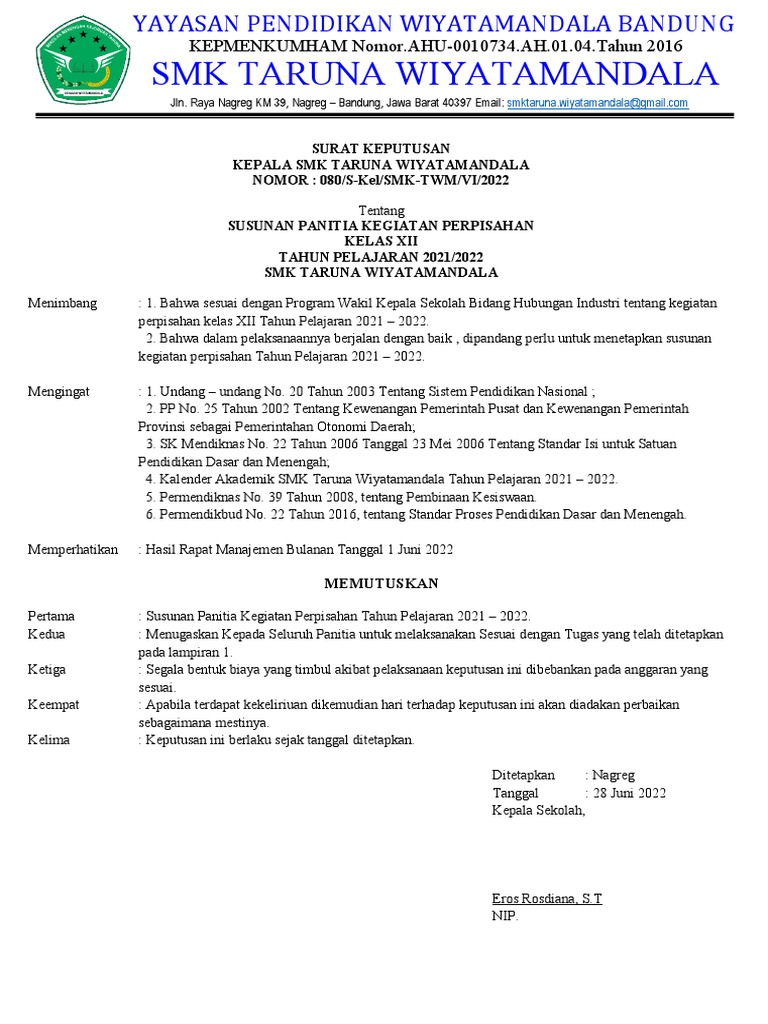 YAYASAN PENDIDIKAN WIYATAMANDALA BANDUNG
KEPMENKUMHAM Nomor.AHU-0010734.AH.01.04.Tahun 2016
SMK TARUNA WIYATAMANDALA
Jln. Raya Nagreg KM 39, Nagreg – Bandung, Jawa Barat 40397 Email: smktaruna.wiyatamandala@gmail.com

SURAT KEPUTUSAN
KEPALA SMK TARUNA WIYATAMANDALA
NOMOR : 080/S-Kel/SMK-TWM/VI/2022

Tentang
SUSUNAN PANITIA KEGIATAN PERPISAHAN
KELAS XII
TAHUN PELAJARAN 2021/2022
SMK TARUNA WIYATAMANDALA

Menimbang : 1. Bahwa sesuai dengan Program Wakil Kepala Sekolah Bidang Hubungan Industri tentang kegiatan perpisahan kelas XII Tahun Pelajaran 2021 – 2022.
2. Bahwa dalam pelaksanaannya berjalan dengan baik , dipandang perlu untuk menetapkan susunan kegiatan perpisahan Tahun Pelajaran 2021 – 2022.

Mengingat : 1. Undang – undang No. 20 Tahun 2003 Tentang Sistem Pendidikan Nasional ;
2. PP No. 25 Tahun 2002 Tentang Kewenangan Pemerintah Pusat dan Kewenangan Pemerintah Provinsi sebagai Pemerintahan Otonomi Daerah;
3. SK Mendiknas No. 22 Tahun 2006 Tanggal 23 Mei 2006 Tentang Standar Isi untuk Satuan Pendidikan Dasar dan Menengah;
4. Kalender Akademik SMK Taruna Wiyatamandala Tahun Pelajaran 2021 – 2022.
5. Permendiknas No. 39 Tahun 2008, tentang Pembinaan Kesiswaan.
6. Permendikbud No. 22 Tahun 2016, tentang Standar Proses Pendidikan Dasar dan Menengah.

Memperhatikan : Hasil Rapat Manajemen Bulanan Tanggal 1 Juni 2022

MEMUTUSKAN

Pertama : Susunan Panitia Kegiatan Perpisahan Tahun Pelajaran 2021 – 2022.
Kedua : Menugaskan Kepada Seluruh Panitia untuk melaksanakan Sesuai dengan Tugas yang telah ditetapkan pada lampiran 1.
Ketiga : Segala bentuk biaya yang timbul akibat pelaksanaan keputusan ini dibebankan pada anggaran yang sesuai.
Keempat : Apabila terdapat kekeliriuan dikemudian hari terhadap keputusan ini akan diadakan perbaikan sebagaimana mestinya.
Kelima : Keputusan ini berlaku sejak tanggal ditetapkan.

Ditetapkan : Nagreg
Tanggal : 28 Juni 2022
Kepala Sekolah,

Eros Rosdiana, S.T
NIP.